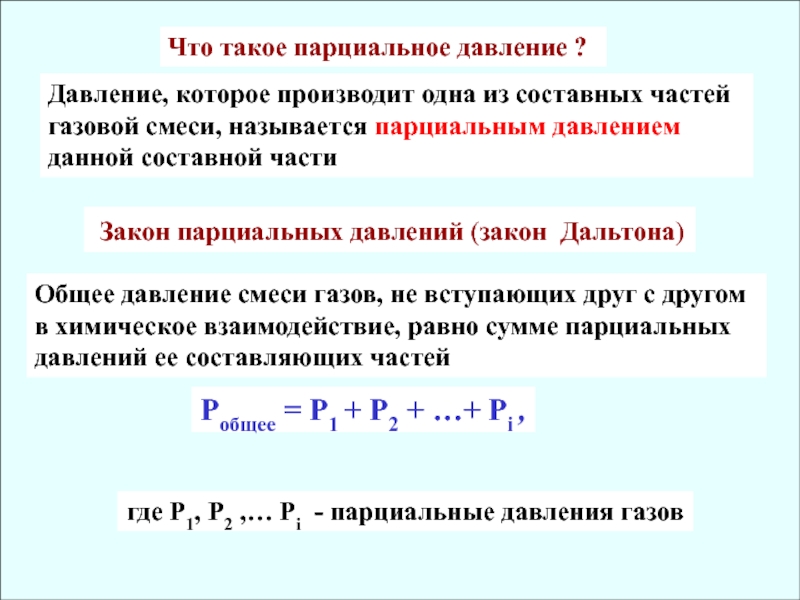 Что такое парциальное давление ?

Давление, которое производит одна из составных частей газовой смеси, называется парциальным давлением данной составной части

Закон парциальных давлений (закон Дальтона)

Общее давление смеси газов, не вступающих друг с другом в химическое взаимодействие, равно сумме парциальных давлений ее составляющих частей

$P_{общее} = P_1 + P_2 + \ldots + P_i$ ,

где $P_1$, $P_2$ ,… $P_i$ - парциальные давления газов